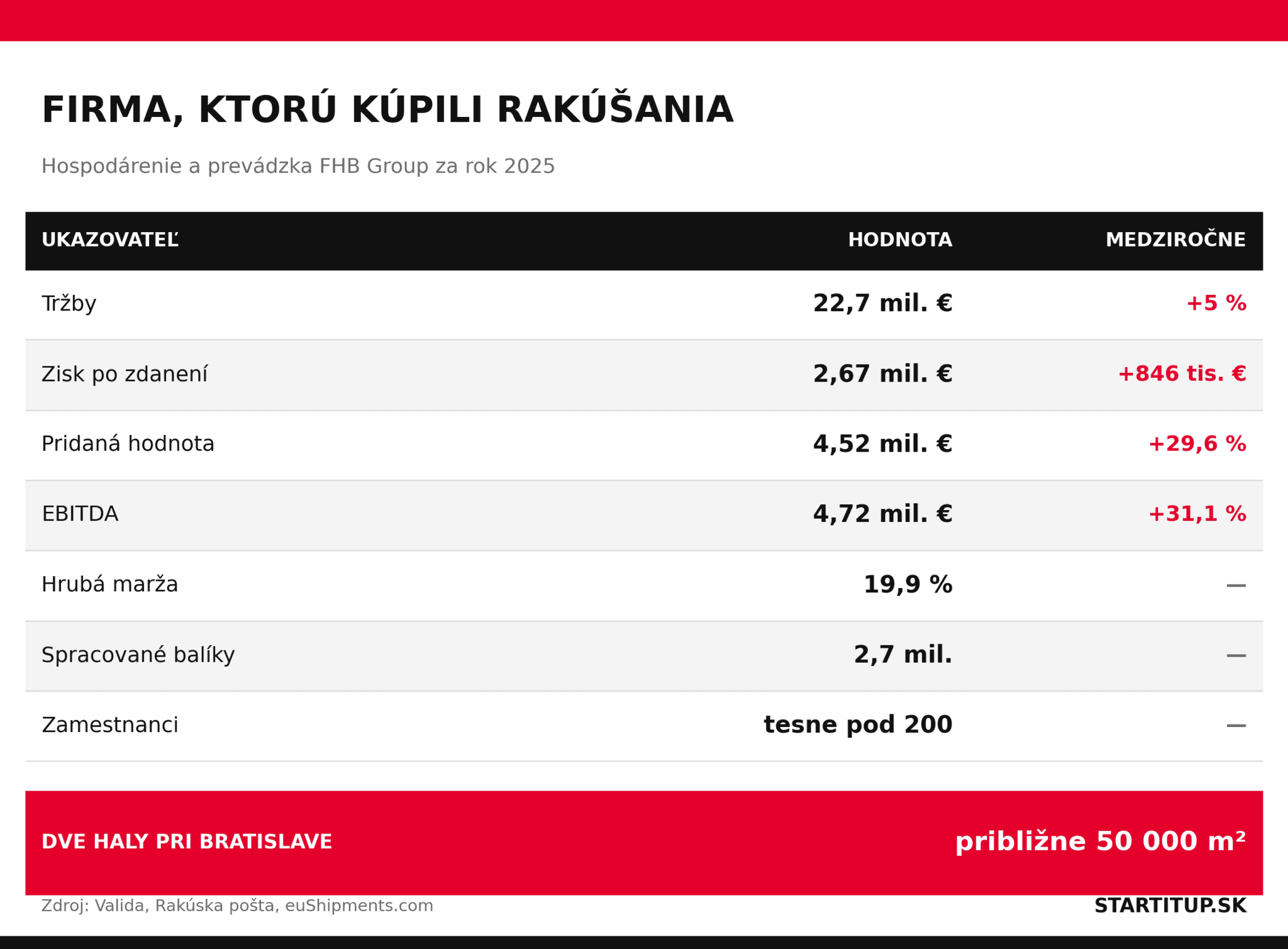 FIRMA, KTORÚ KÚPILI RAKÚŠANIA

Hospodárenie a prevádzka FHB Group za rok 2025

| UKAZOVATEĽ | HODNOTA | MEDZIROČNE |
|---|---|---|
| Tržby | 22,7 mil. € | +5 % |
| Zisk po zdanení | 2,67 mil. € | +846 tis. € |
| Pridaná hodnota | 4,52 mil. € | +29,6 % |
| EBITDA | 4,72 mil. € | +31,1 % |
| Hrubá marža | 19,9 % | — |
| Spracované balíky | 2,7 mil. | — |
| Zamestnanci | tesne pod 200 | — |

DVE HALY PRI BRATISLAVE približne 50 000 m²

Zdroj: Valida, Rakúska pošta, euShipments.com

STARTITUP.SK